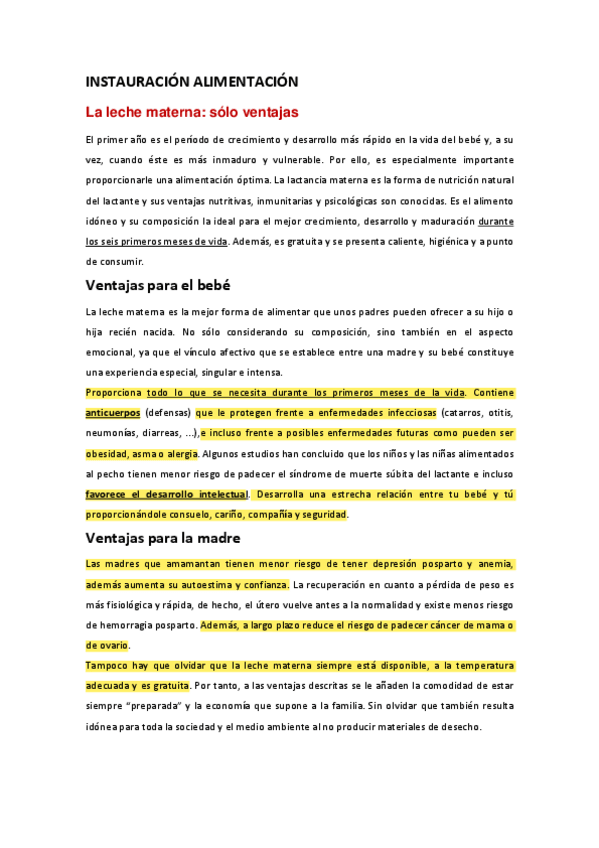 INSTAURACIÓN ALIMENTACIÓN

La leche materna: sólo ventajas

El primer año es el período de crecimiento y desarrollo más rápido en la vida del bebé y, a su vez, cuando éste es más inmaduro y vulnerable. Por ello, es especialmente importante proporcionarle una alimentación óptima. La lactancia materna es la forma de nutrición natural del lactante y sus ventajas nutritivas, inmunitarias y psicológicas son conocidas. Es el alimento idóneo y su composición la ideal para el mejor crecimiento, desarrollo y maduración durante los seis primeros meses de vida. Además, es gratuita y se presenta caliente, higiénica y a punto de consumir.

Ventajas para el bebé

La leche materna es la mejor forma de alimentar que unos padres pueden ofrecer a su hijo o hija recién nacida. No sólo considerando su composición, sino también en el aspecto emocional, ya que el vínculo afectivo que se establece entre una madre y su bebé constituye una experiencia especial, singular e intensa.

Proporciona todo lo que se necesita durante los primeros meses de la vida. Contiene anticuerpos (defensas) que le protegen frente a enfermedades infecciosas (catarros, otitis, neumonías, diarreas, ...),e incluso frente a posibles enfermedades futuras como pueden ser obesidad, asma o alergia. Algunos estudios han concluido que los niños y las niñas alimentados al pecho tienen menor riesgo de padecer el síndrome de muerte súbita del lactante e incluso favorece el desarrollo intelectual. Desarrolla una estrecha relación entre tu bebé y tú proporcionándole consuelo, cariño, compañía y seguridad.

Ventajas para la madre

Las madres que amamantan tienen menor riesgo de tener depresión posparto y anemia, además aumenta su autoestima y confianza. La recuperación en cuanto a pérdida de peso es más fisiológica y rápida, de hecho, el útero vuelve antes a la normalidad y existe menos riesgo de hemorragia posparto. Además, a largo plazo reduce el riesgo de padecer cáncer de mama o de ovario.

Tampoco hay que olvidar que la leche materna siempre está disponible, a la temperatura adecuada y es gratuita. Por tanto, a las ventajas descritas se le añaden la comodidad de estar siempre "preparada" y la economía que supone a la familia. Sin olvidar que también resulta idónea para toda la sociedad y el medio ambiente al no producir materiales de desecho.